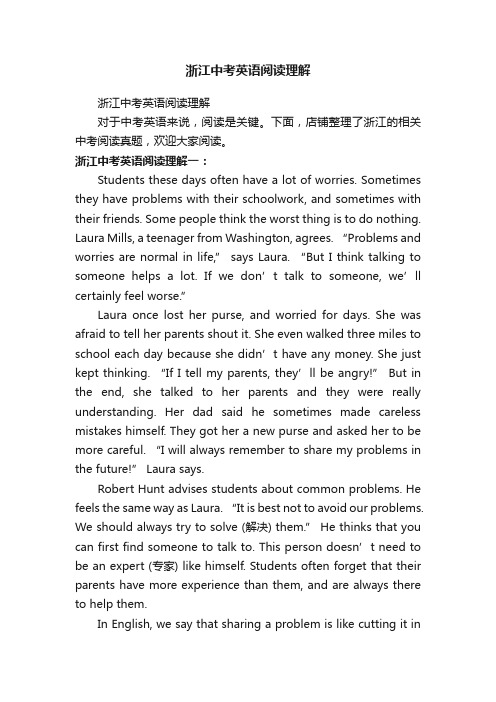 浙江中考英语阅读理解

浙江中考英语阅读理解

对于中考英语来说，阅读是关键。下面，店铺整理了浙江的相关中考阅读真题，欢迎大家阅读。

浙江中考英语阅读理解一：

Students these days often have a lot of worries. Sometimes they have problems with their schoolwork, and sometimes with their friends. Some people think the worst thing is to do nothing. Laura Mills, a teenager from Washington, agrees. “Problems and worries are normal in life,” says Laura. “But I think talking to someone helps a lot. If we don’t talk to someone, we’ll certainly feel worse.”

Laura once lost her purse, and worried for days. She was afraid to tell her parents shout it. She even walked three miles to school each day because she didn’t have any money. She just kept thinking. “If I tell my parents, they’ll be angry!” But in the end, she talked to her parents and they were really understanding. Her dad said he sometimes made careless mistakes himself. They got her a new purse and asked her to be more careful. “I will always remember to share my problems in the future!” Laura says.

Robert Hunt advises students about common problems. He feels the same way as Laura. “It is best not to avoid our problems. We should always try to solve (解决) them.” He thinks that you can first find someone to talk to. This person doesn’t need to be an expert (专家) like himself. Students often forget that their parents have more experience than them, and are always there to help them.

In English, we say that sharing a problem is like cutting it in